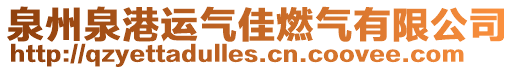 泉州泉港运气佳燃气有限公司
http://qzyettadulles.cn.coovee.com